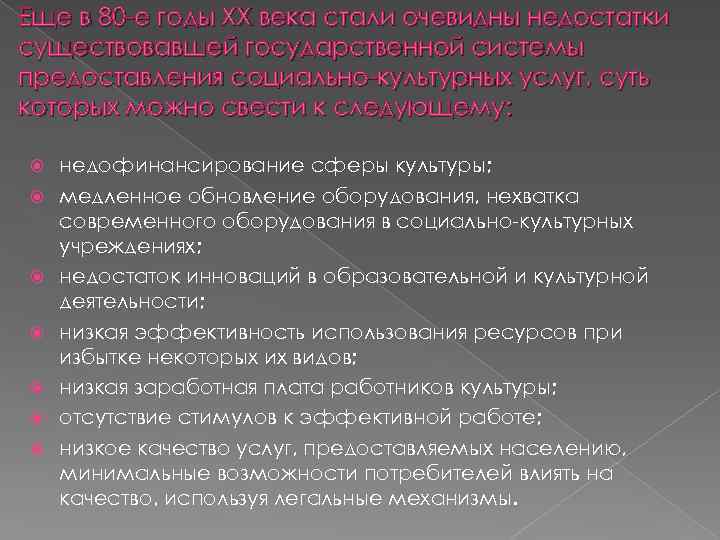 Еще в 80-е годы XX века стали очевидны недостатки существовавшей государственной системы предоставления социально-культурных услуг, суть которых можно свести к следующему:

недофинансирование сферы культуры;
медленное обновление оборудования, нехватка современного оборудования в социально-культурных учреждениях;
недостаток инноваций в образовательной и культурной деятельности;
низкая эффективность использования ресурсов при избытке некоторых их видов;
низкая заработная плата работников культуры;
отсутствие стимулов к эффективной работе;
низкое качество услуг, предоставляемых населению, минимальные возможности потребителей влиять на качество, используя легальные механизмы.